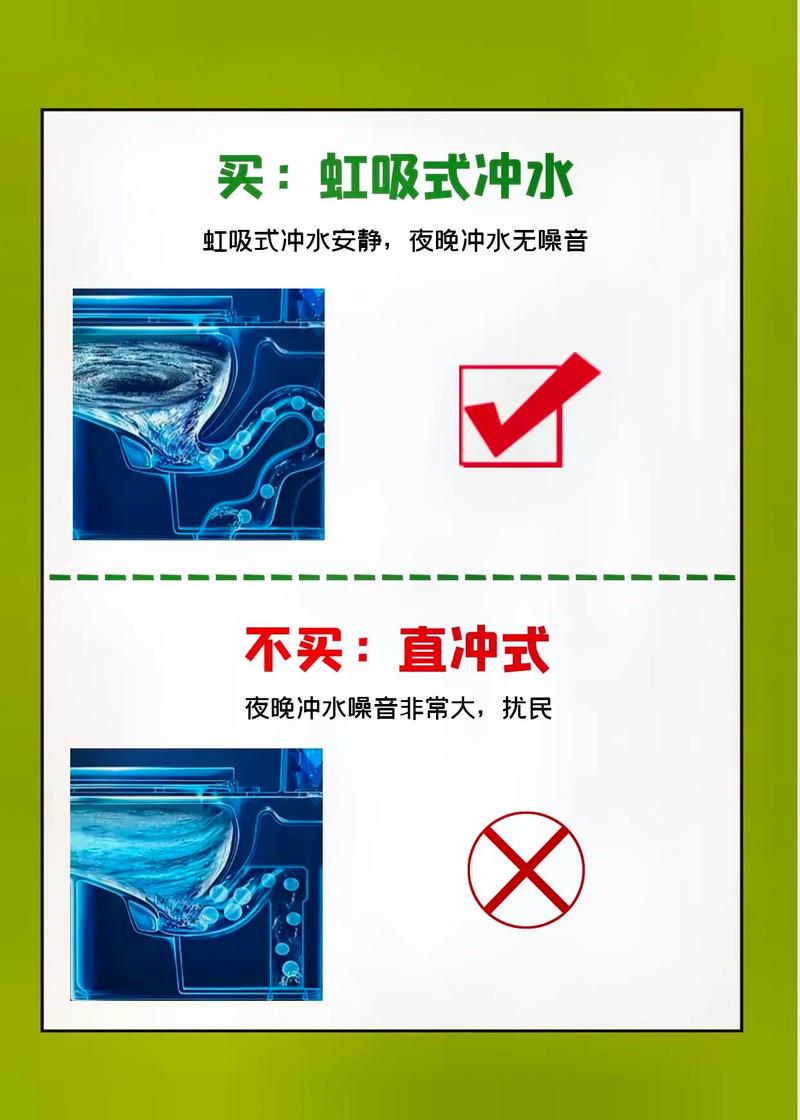 买：虹吸式冲水

虹吸式冲水安静，夜晚冲水无噪音

不买：直冲式

夜晚冲水噪音非常大，扰民